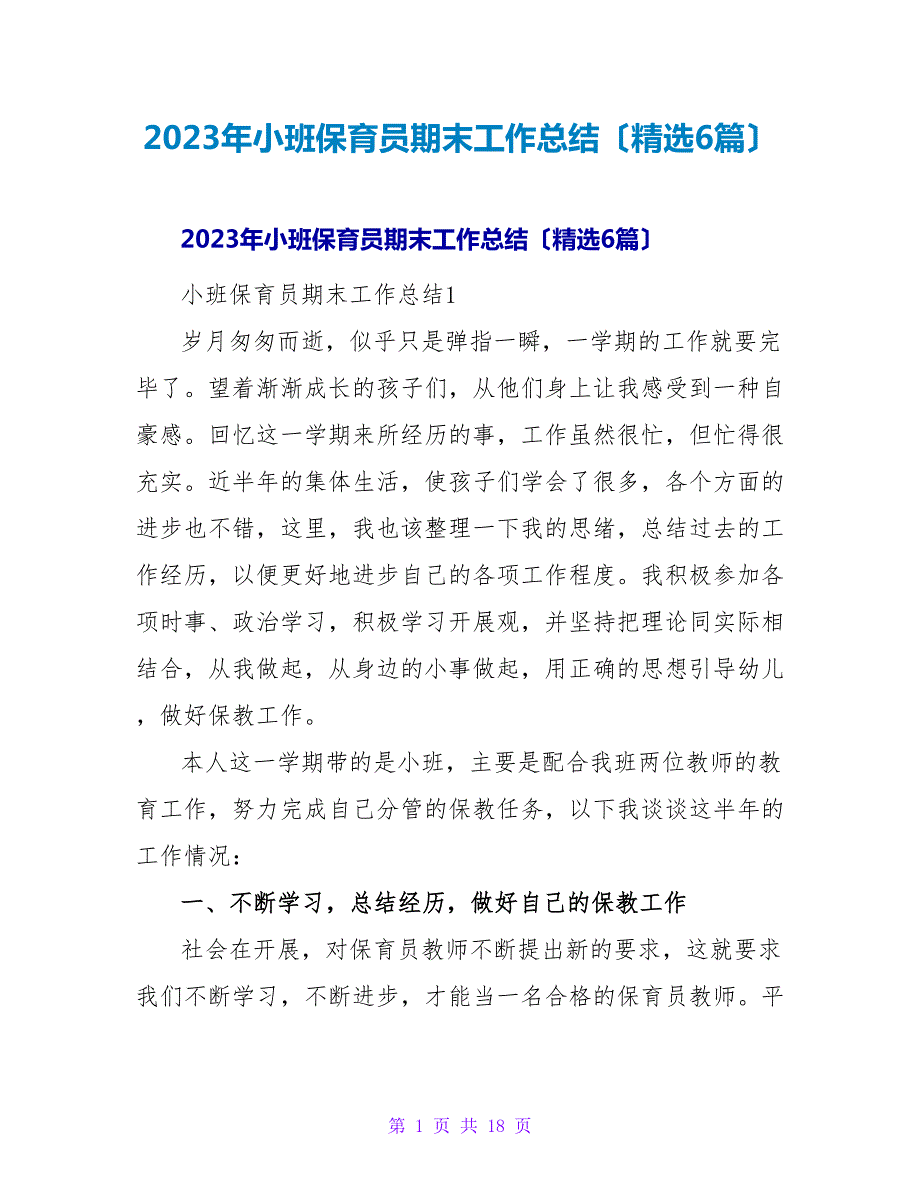 2023年小班保育员期末工作总结〔精选6篇〕

2023年小班保育员期末工作总结〔精选6篇〕

小班保育员期末工作总结1

岁月匆匆而逝，似乎只是弹指一瞬，一学期的工作就要完毕了。望着渐渐成长的孩子们，从他们身上让我感受到一种自豪感。回忆这一学期来所经历的事，工作虽然很忙，但忙得很充实。近半年的集体生活，使孩子们学会了很多，各个方面的进步也不错，这里，我也该整理一下我的思绪，总结过去的工作经历，以便更好地进步自己的各项工作程度。我积极参加各项时事、政治学习，积极学习开展观，并坚持把理论同实际相结合，从我做起，从身边的小事做起，用正确的思想引导幼儿，做好保教工作。

本人这一学期带的是小班，主要是配合我班两位教师的教育工作，努力完成自己分管的保教任务，以下我谈谈这半年的工作情况：

一、不断学习，总结经历，做好自己的保教工作

社会在开展，对保育员教师不断提出新的要求，这就要求我们不断学习，不断进步，才能当一名合格的保育员教师。平

第 1 页 共 18 页